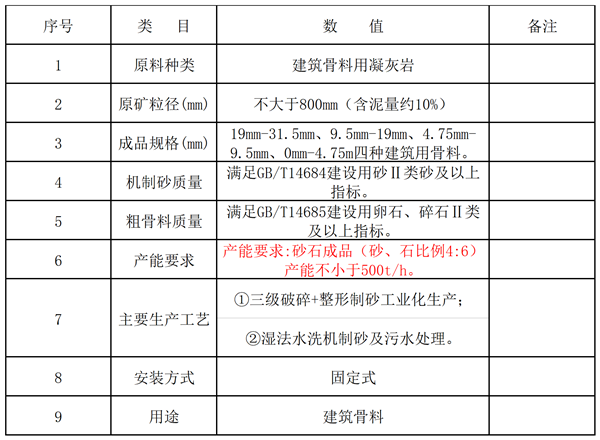 | 序号 | 类　目 | 数　值 | 备注 |
|---|---|---|---|
| 1 | 原料种类 | 建筑骨料用凝灰岩 | |
| 2 | 原矿粒径(mm) | 不大于800mm（含泥量约10%） | |
| 3 | 成品规格(mm) | 19mm-31.5mm、9.5mm-19mm、4.75mm-9.5mm、0mm-4.75m四种建筑用骨料。 | |
| 4 | 机制砂质量 | 满足GB/T14684建设用砂Ⅱ类砂及以上指标。 | |
| 5 | 粗骨料质量 | 满足GB/T14685建设用卵石、碎石Ⅱ类及以上指标。 | |
| 6 | 产能要求 | 产能要求:砂石成品（砂、石比例4:6）产能不小于500t/h。 | |
| 7 | 主要生产工艺 | ①三级破碎+整形制砂工业化生产；<br>②湿法水洗机制砂及污水处理。 | |
| 8 | 安装方式 | 固定式 | |
| 9 | 用途 | 建筑骨料 | |